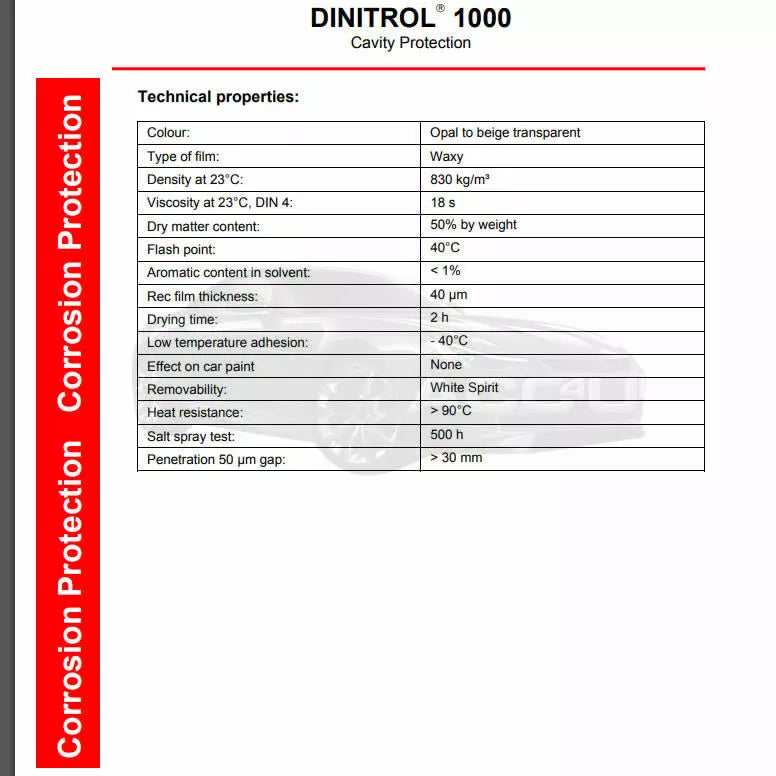 DINITROL® 1000
Cavity Protection

Corrosion Protection Corrosion Protection

Technical properties:

| Colour: | Opal to beige transparent |
|---|---|
| Type of film: | Waxy |
| Density at 23°C: | 830 kg/m³ |
| Viscosity at 23°C, DIN 4: | 18 s |
| Dry matter content: | 50% by weight |
| Flash point: | 40°C |
| Aromatic content in solvent: | < 1% |
| Rec film thickness: | 40 µm |
| Drying time: | 2 h |
| Low temperature adhesion: | - 40°C |
| Effect on car paint | None |
| Removability: | White Spirit |
| Heat resistance: | > 90°C |
| Salt spray test: | 500 h |
| Penetration 50 µm gap: | > 30 mm |